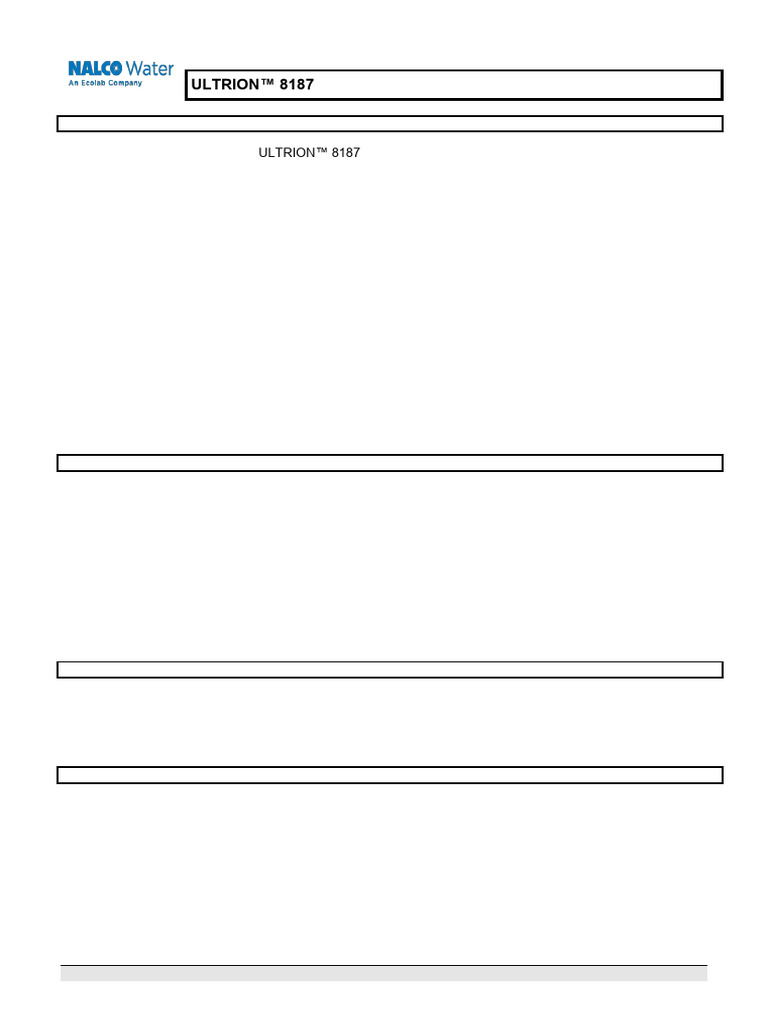 NALCO Water
An Ecolab Company

ULTRION™ 8187

ULTRION™ 8187